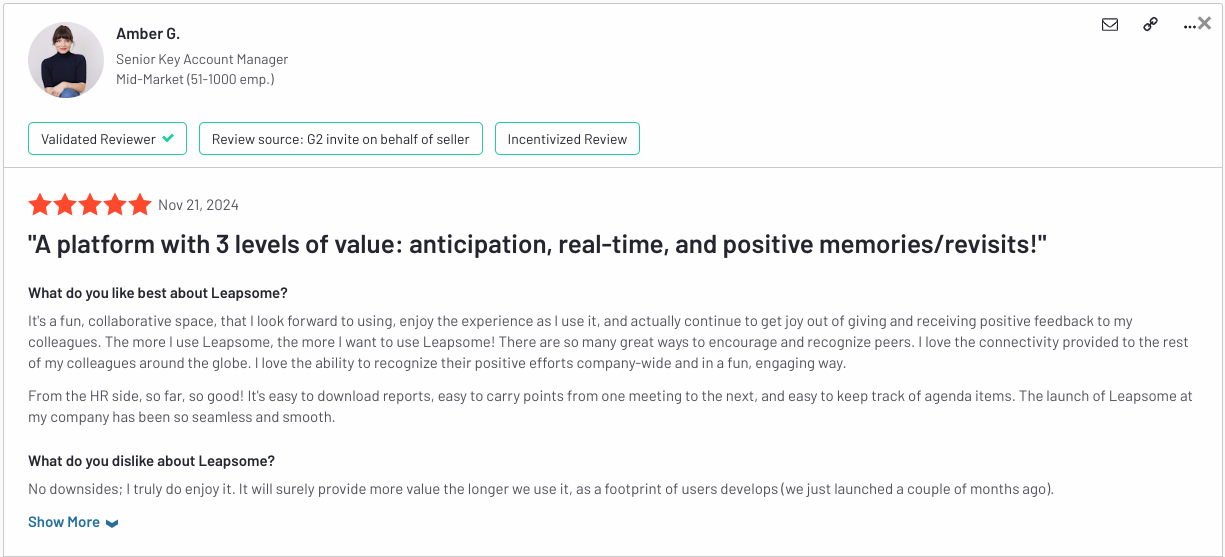 Amber G.
Senior Key Account Manager
Mid-Market (51-1000 emp.)

Validated Reviewer
Review source: G2 invite on behalf of seller
Incentivized Review

Nov 21, 2024

"A platform with 3 levels of value: anticipation, real-time, and positive memories/revisits!"

What do you like best about Leapsome?

It's a fun, collaborative space, that I look forward to using, enjoy the experience as I use it, and actually continue to get joy out of giving and receiving positive feedback to my colleagues. The more I use Leapsome, the more I want to use Leapsome! There are so many great ways to encourage and recognize peers. I love the connectivity provided to the rest of my colleagues around the globe. I love the ability to recognize their positive efforts company-wide and in a fun, engaging way.

From the HR side, so far, so good! It's easy to download reports, easy to carry points from one meeting to the next, and easy to keep track of agenda items. The launch of Leapsome at my company has been so seamless and smooth.

What do you dislike about Leapsome?

No downsides; I truly do enjoy it. It will surely provide more value the longer we use it, as a footprint of users develops (we just launched a couple of months ago).

Show More